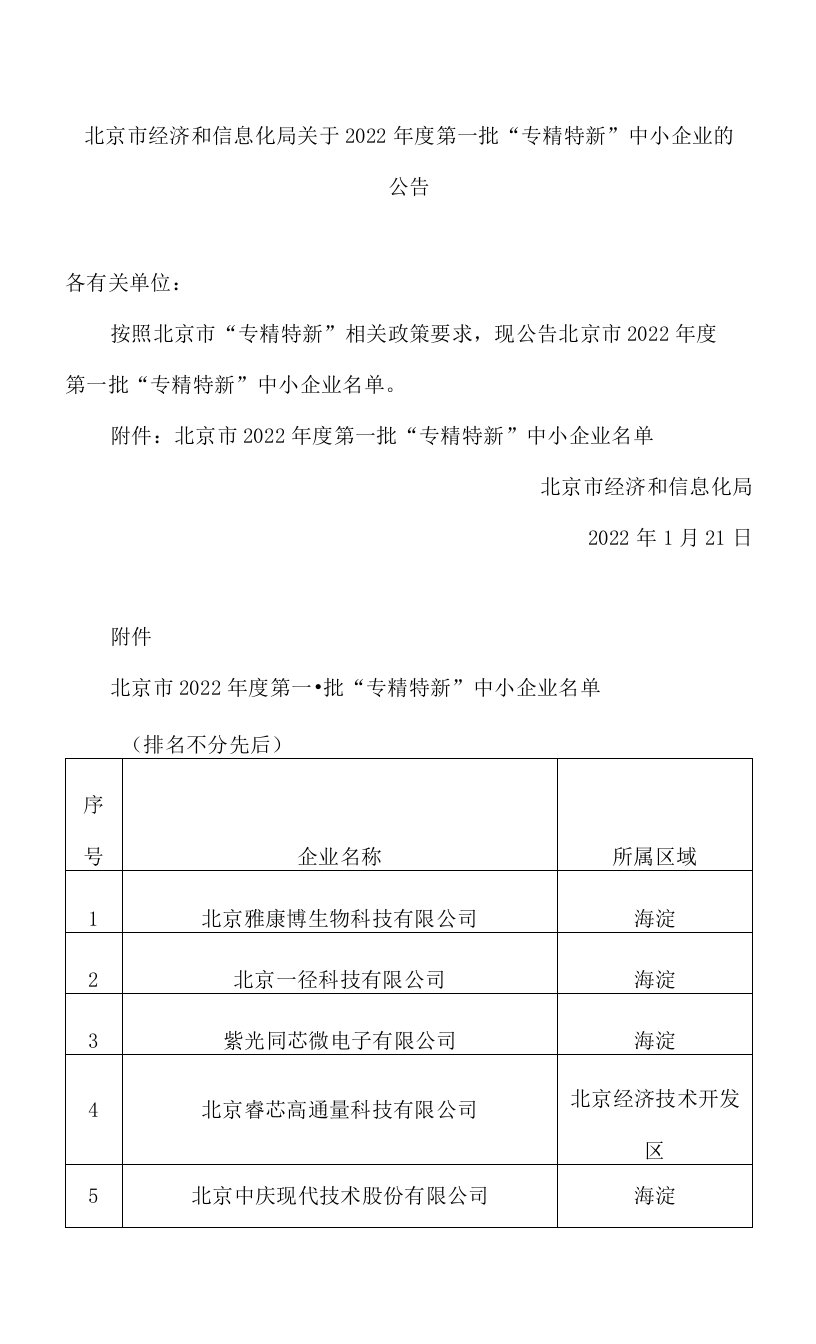 北京市经济和信息化局关于2022年度第一批“专精特新”中小企业的公告

各有关单位：

按照北京市“专精特新”相关政策要求，现公告北京市2022年度第一批“专精特新”中小企业名单。

附件：北京市2022年度第一批“专精特新”中小企业名单

北京市经济和信息化局

2022年1月21日

附件

北京市2022年度第一•批“专精特新”中小企业名单

（排名不分先后）

| 序号 | 企业名称 | 所属区域 |
|---|---|---|
| 1 | 北京雅康博生物科技有限公司 | 海淀 |
| 2 | 北京一径科技有限公司 | 海淀 |
| 3 | 紫光同芯微电子有限公司 | 海淀 |
| 4 | 北京睿芯高通量科技有限公司 | 北京经济技术开发区 |
| 5 | 北京中庆现代技术股份有限公司 | 海淀 |